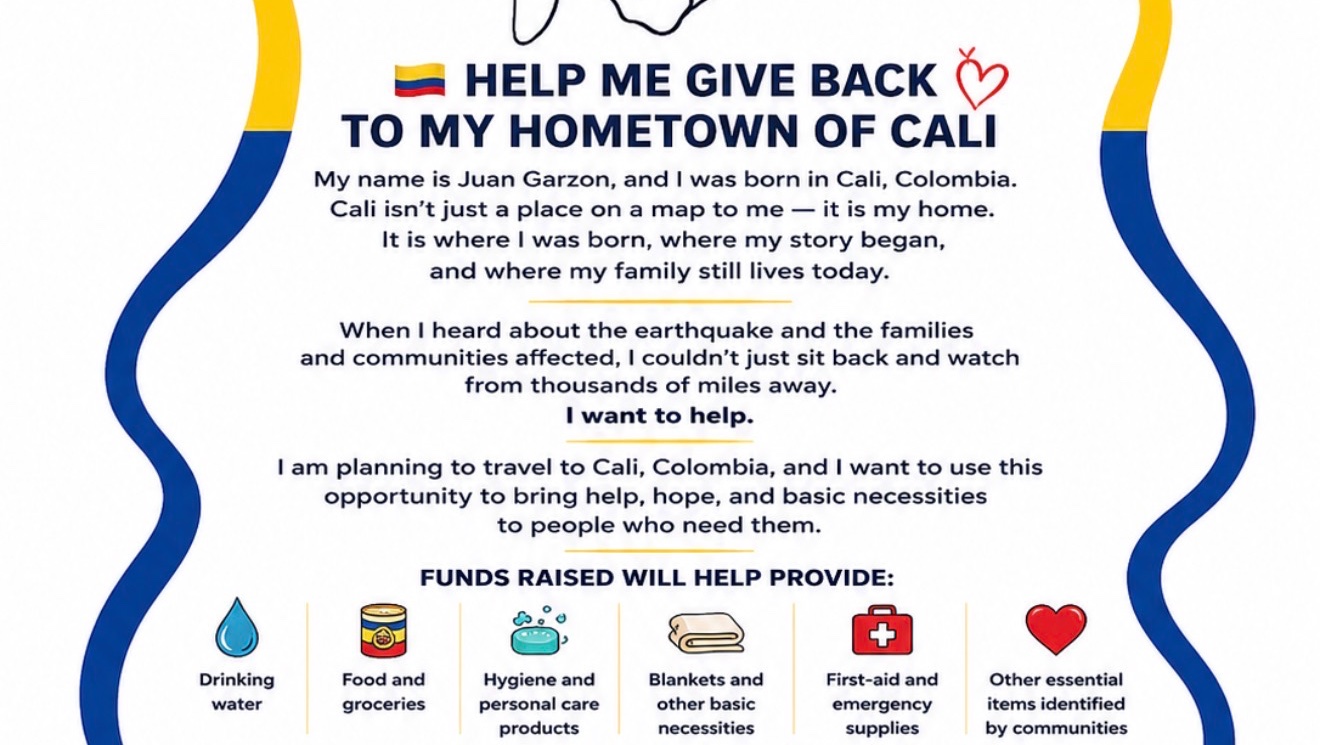 HELP ME GIVE BACK TO MY HOMETOWN OF CALI

My name is Juan Garzon, and I was born in Cali, Colombia. Cali isn't just a place on a map to me — it is my home. It is where I was born, where my story began, and where my family still lives today.

When I heard about the earthquake and the families and communities affected, I couldn't just sit back and watch from thousands of miles away.

I want to help.

I am planning to travel to Cali, Colombia, and I want to use this opportunity to bring help, hope, and basic necessities to people who need them.

FUNDS RAISED WILL HELP PROVIDE:

Drinking water

Food and groceries

Hygiene and personal care products

Blankets and other basic necessities

First-aid and emergency supplies

Other essential items identified by communities